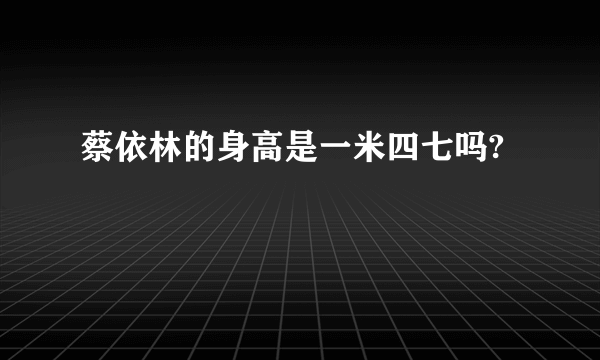 蔡依林的身高是一米四七吗?